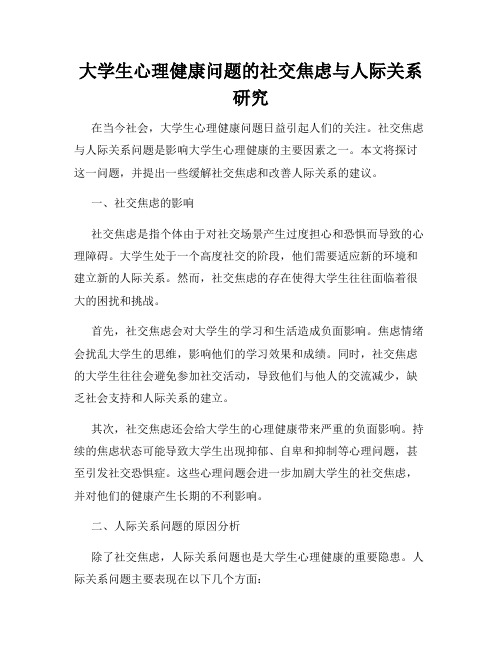 大学生心理健康问题的社交焦虑与人际关系研究

在当今社会，大学生心理健康问题日益引起人们的关注。社交焦虑与人际关系问题是影响大学生心理健康的主要因素之一。本文将探讨这一问题，并提出一些缓解社交焦虑和改善人际关系的建议。

一、社交焦虑的影响

社交焦虑是指个体由于对社交场景产生过度担心和恐惧而导致的心理障碍。大学生处于一个高度社交的阶段，他们需要适应新的环境和建立新的人际关系。然而，社交焦虑的存在使得大学生往往面临着很大的困扰和挑战。

首先，社交焦虑会对大学生的学习和生活造成负面影响。焦虑情绪会扰乱大学生的思维，影响他们的学习效果和成绩。同时，社交焦虑的大学生往往会避免参加社交活动，导致他们与他人的交流减少，缺乏社会支持和人际关系的建立。

其次，社交焦虑还会给大学生的心理健康带来严重的负面影响。持续的焦虑状态可能导致大学生出现抑郁、自卑和抑制等心理问题，甚至引发社交恐惧症。这些心理问题会进一步加剧大学生的社交焦虑，并对他们的健康产生长期的不利影响。

二、人际关系问题的原因分析

除了社交焦虑，人际关系问题也是大学生心理健康的重要隐患。人际关系问题主要表现在以下几个方面: